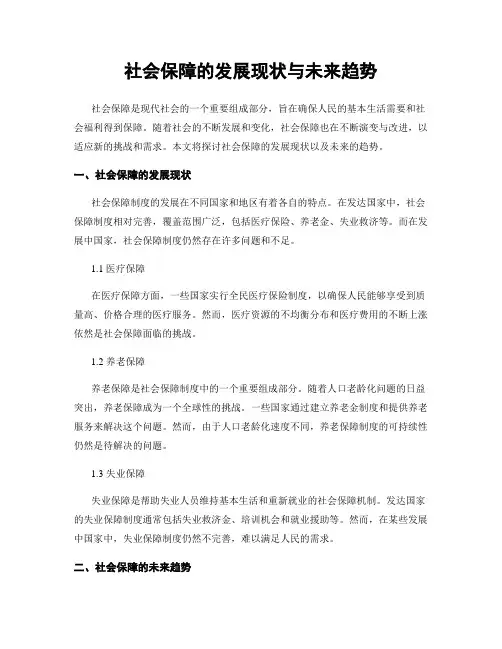 社会保障的发展现状与未来趋势

社会保障是现代社会的一个重要组成部分，旨在确保人民的基本生活需要和社会福利得到保障。随着社会的不断发展和变化，社会保障也在不断演变与改进，以适应新的挑战和需求。本文将探讨社会保障的发展现状以及未来的趋势。

一、社会保障的发展现状

社会保障制度的发展在不同国家和地区有着各自的特点。在发达国家中，社会保障制度相对完善，覆盖范围广泛，包括医疗保险、养老金、失业救济等。而在发展中国家，社会保障制度仍然存在许多问题和不足。

1.1 医疗保障

在医疗保障方面，一些国家实行全民医疗保险制度，以确保人民能够享受到质量高、价格合理的医疗服务。然而，医疗资源的不均衡分布和医疗费用的不断上涨依然是社会保障面临的挑战。

1.2 养老保障

养老保障是社会保障制度中的一个重要组成部分。随着人口老龄化问题的日益突出，养老保障成为一个全球性的挑战。一些国家通过建立养老金制度和提供养老服务来解决这个问题。然而，由于人口老龄化速度不同，养老保障制度的可持续性仍然是待解决的问题。

1.3 失业保障

失业保障是帮助失业人员维持基本生活和重新就业的社会保障机制。发达国家的失业保障制度通常包括失业救济金、培训机会和就业援助等。然而，在某些发展中国家中，失业保障制度仍然不完善，难以满足人民的需求。

二、社会保障的未来趋势